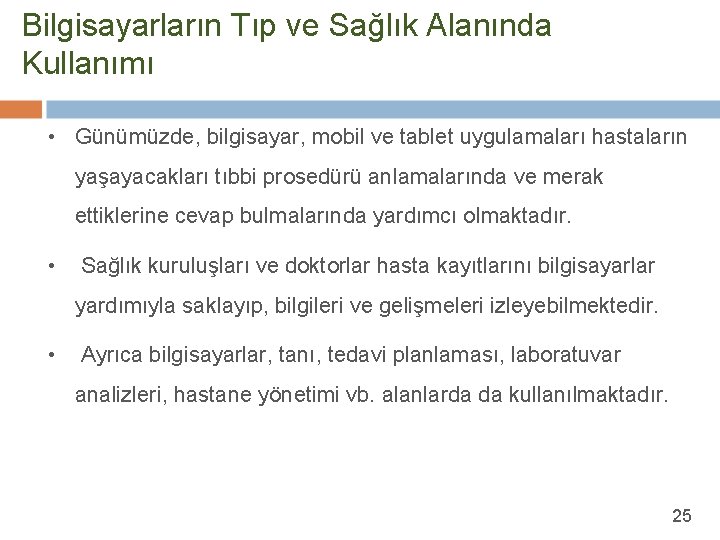 Bilgisayarların Tıp ve Sağlık Alanında Kullanımı

• Günümüzde, bilgisayar, mobil ve tablet uygulamaları hastaların yaşayacakları tıbbi prosedürü anlamalarında ve merak ettiklerine cevap bulmalarında yardımcı olmaktadır.

• Sağlık kuruluşları ve doktorlar hasta kayıtlarını bilgisayarlar yardımıyla saklayıp, bilgileri ve gelişmeleri izleyebilmektedir.

• Ayrıca bilgisayarlar, tanı, tedavi planlaması, laboratuvar analizleri, hastane yönetimi vb. alanlarda da kullanılmaktadır.

25